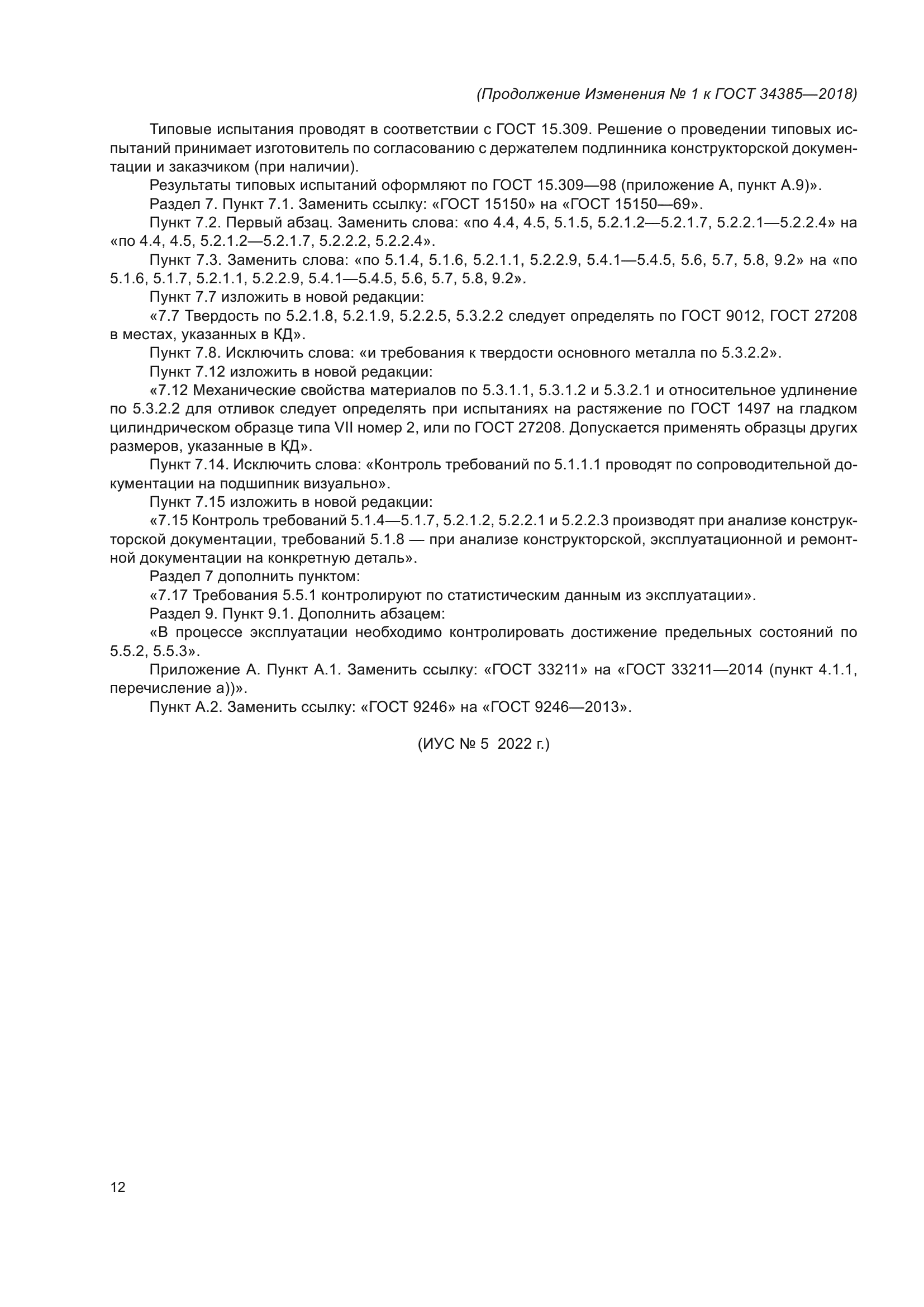 (Продолжение Изменения № 1 к ГОСТ 34385—2018)

Типовые испытания проводят в соответствии с ГОСТ 15.309. Решение о проведении типовых испытаний принимает изготовитель по согласованию с держателем подлинника конструкторской документации и заказчиком (при наличии).

Результаты типовых испытаний оформляют по ГОСТ 15.309—98 (приложение А, пункт А.9)».

Раздел 7. Пункт 7.1. Заменить ссылку: «ГОСТ 15150» на «ГОСТ 15150—69».

Пункт 7.2. Первый абзац. Заменить слова: «по 4.4, 4.5, 5.1.5, 5.2.1.2—5.2.1.7, 5.2.2.1—5.2.2.4» на «по 4.4, 4.5, 5.2.1.2—5.2.1.7, 5.2.2.2, 5.2.2.4».

Пункт 7.3. Заменить слова: «по 5.1.4, 5.1.6, 5.2.1.1, 5.2.2.9, 5.4.1—5.4.5, 5.6, 5.7, 5.8, 9.2» на «по 5.1.6, 5.1.7, 5.2.1.1, 5.2.2.9, 5.4.1—5.4.5, 5.6, 5.7, 5.8, 9.2».

Пункт 7.7 изложить в новой редакции:

«7.7 Твердость по 5.2.1.8, 5.2.1.9, 5.2.2.5, 5.3.2.2 следует определять по ГОСТ 9012, ГОСТ 27208 в местах, указанных в КД».

Пункт 7.8. Исключить слова: «и требования к твердости основного металла по 5.3.2.2».

Пункт 7.12 изложить в новой редакции:

«7.12 Механические свойства материалов по 5.3.1.1, 5.3.1.2 и 5.3.2.1 и относительное удлинение по 5.3.2.2 для отливок следует определять при испытаниях на растяжение по ГОСТ 1497 на гладком цилиндрическом образце типа VII номер 2, или по ГОСТ 27208. Допускается применять образцы других размеров, указанные в КД».

Пункт 7.14. Исключить слова: «Контроль требований по 5.1.1.1 проводят по сопроводительной документации на подшипник визуально».

Пункт 7.15 изложить в новой редакции:

«7.15 Контроль требований 5.1.4—5.1.7, 5.2.1.2, 5.2.2.1 и 5.2.2.3 производят при анализе конструкторской документации, требований 5.1.8 — при анализе конструкторской, эксплуатационной и ремонтной документации на конкретную деталь».

Раздел 7 дополнить пунктом:

«7.17 Требования 5.5.1 контролируют по статистическим данным из эксплуатации».

Раздел 9. Пункт 9.1. Дополнить абзацем:

«В процессе эксплуатации необходимо контролировать достижение предельных состояний по 5.5.2, 5.5.3».

Приложение А. Пункт А.1. Заменить ссылку: «ГОСТ 33211» на «ГОСТ 33211—2014 (пункт 4.1.1, перечисление а))».

Пункт А.2. Заменить ссылку: «ГОСТ 9246» на «ГОСТ 9246—2013».

(ИУС № 5 2022 г.)

12